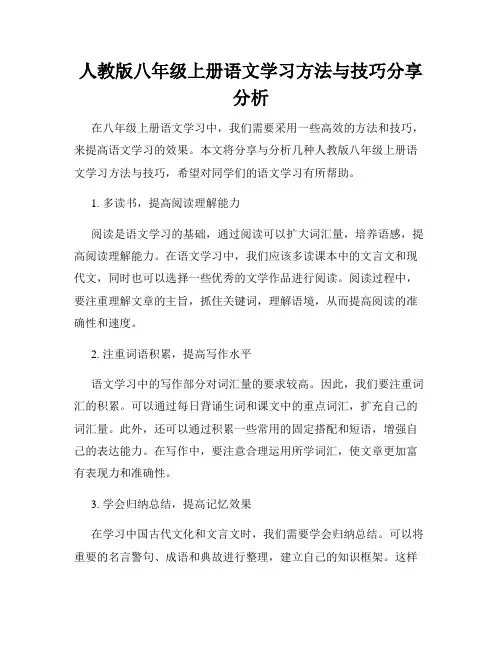 人教版八年级上册语文学习方法与技巧分享分析

在八年级上册语文学习中，我们需要采用一些高效的方法和技巧，来提高语文学习的效果。本文将分享与分析几种人教版八年级上册语文学习方法与技巧，希望对同学们的语文学习有所帮助。

1. 多读书，提高阅读理解能力

阅读是语文学习的基础，通过阅读可以扩大词汇量，培养语感，提高阅读理解能力。在语文学习中，我们应该多读课本中的文言文和现代文，同时也可以选择一些优秀的文学作品进行阅读。阅读过程中，要注重理解文章的主旨，抓住关键词，理解语境，从而提高阅读的准确性和速度。

2. 注重词语积累，提高写作水平

语文学习中的写作部分对词汇量的要求较高。因此，我们要注重词汇的积累。可以通过每日背诵生词和课文中的重点词汇，扩充自己的词汇量。此外，还可以通过积累一些常用的固定搭配和短语，增强自己的表达能力。在写作中，要注意合理运用所学词汇，使文章更加富有表现力和准确性。

3. 学会归纳总结，提高记忆效果

在学习中国古代文化和文言文时，我们需要学会归纳总结。可以将重要的名言警句、成语和典故进行整理，建立自己的知识框架。这样